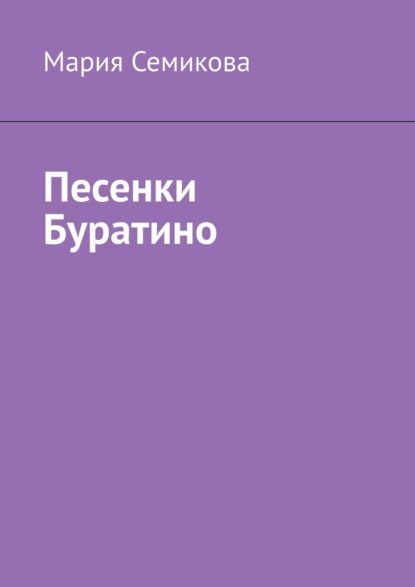 Мария Семикова

Песенки Буратино